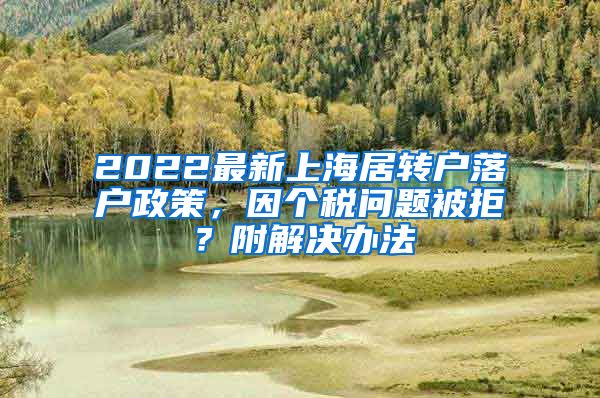 2022最新上海居转户落户政策，因个税问题被拒？附解决办法